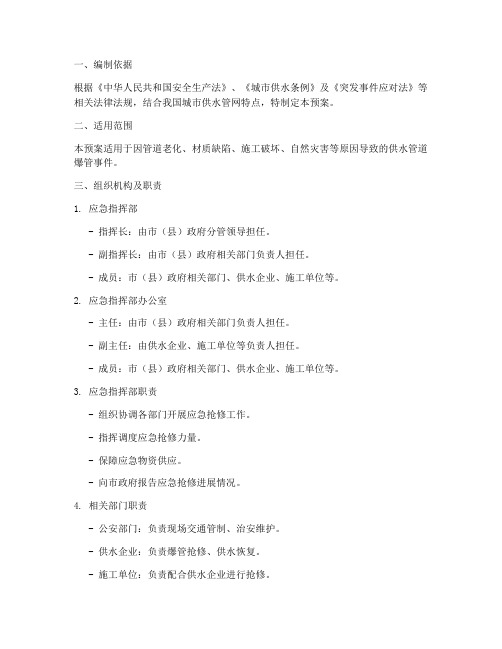 一、编制依据

根据《中华人民共和国安全生产法》、《城市供水条例》及《突发事件应对法》等相关法律法规，结合我国城市供水管网特点，特制定本预案。

二、适用范围

本预案适用于因管道老化、材质缺陷、施工破坏、自然灾害等原因导致的供水管道爆管事件。

三、组织机构及职责

1. 应急指挥部

- 指挥长：由市（县）政府分管领导担任。

- 副指挥长：由市（县）政府相关部门负责人担任。

- 成员：市（县）政府相关部门、供水企业、施工单位等。

2. 应急指挥部办公室

- 主任：由市（县）政府相关部门负责人担任。

- 副主任：由供水企业、施工单位等负责人担任。

- 成员：市（县）政府相关部门、供水企业、施工单位等。

3. 应急指挥部职责

- 组织协调各部门开展应急抢修工作。

- 指挥调度应急抢修力量。

- 保障应急物资供应。

- 向市政府报告应急抢修进展情况。

4. 相关部门职责

- 公安部门：负责现场交通管制、治安维护。

- 供水企业：负责爆管抢修、供水恢复。

- 施工单位：负责配合供水企业进行抢修。